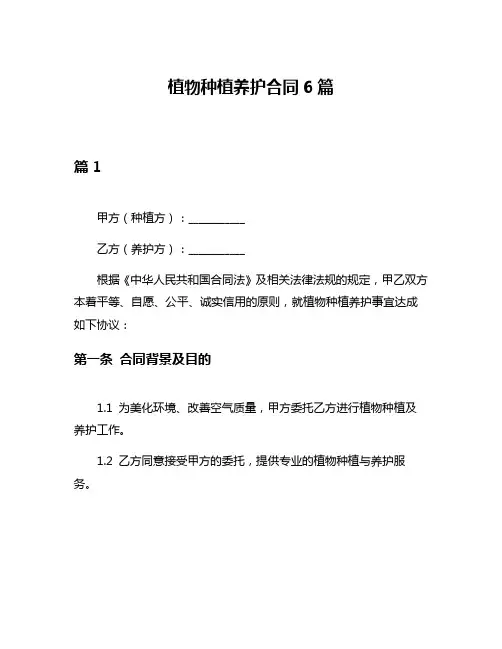 植物种植养护合同 6 篇

篇 1

甲方（种植方）：__________

乙方（养护方）：__________

根据《中华人民共和国合同法》及相关法律法规的规定，甲乙双方本着平等、自愿、公平、诚实信用的原则，就植物种植养护事宜达成如下协议：

第一条 合同背景及目的

1.1 为美化环境、改善空气质量，甲方委托乙方进行植物种植及养护工作。

1.2 乙方同意接受甲方的委托，提供专业的植物种植与养护服务。